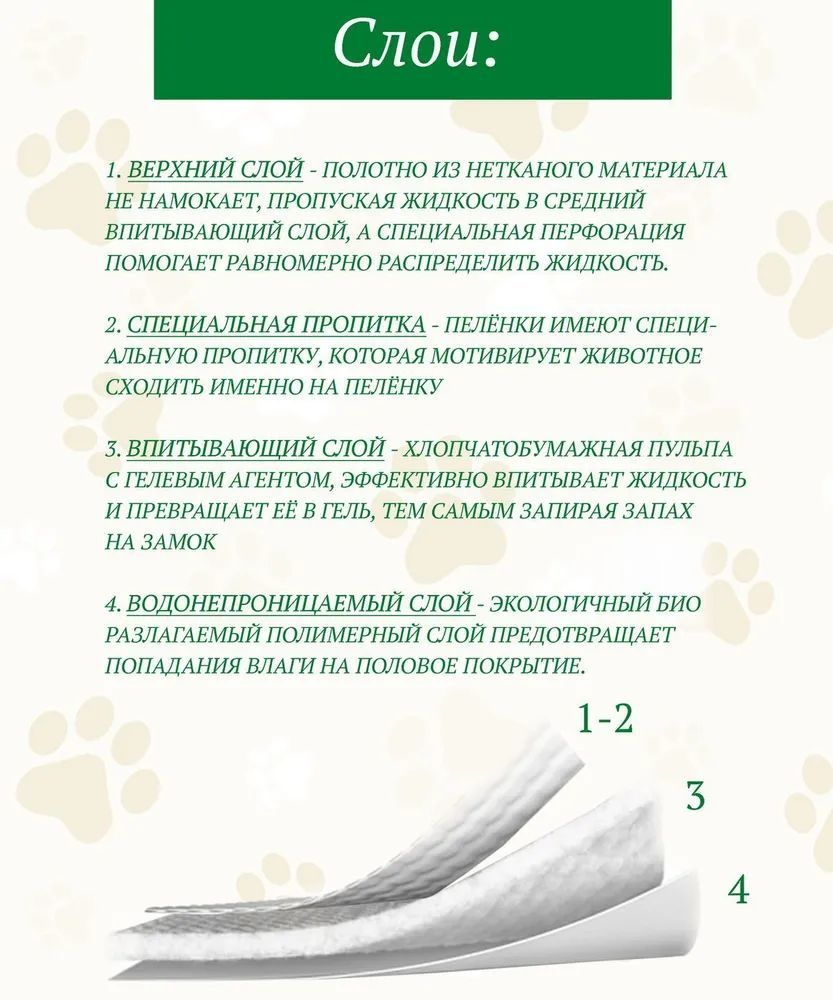 Слои:

1. ВЕРХНИЙ СЛОЙ - ПОЛОТНО ИЗ НЕТКАНОГО МАТЕРИАЛА НЕ НАМОКАЕТ, ПРОПУСКАЯ ЖИДКОСТЬ В СРЕДНИЙ ВПИТЫВАЮЩИЙ СЛОЙ, А СПЕЦИАЛЬНАЯ ПЕРФОРАЦИЯ ПОМОГАЕТ РАВНОМЕРНО РАСПРЕДЕЛИТЬ ЖИДКОСТЬ.

2. СПЕЦИАЛЬНАЯ ПРОПИТКА - ПЕЛЁНКИ ИМЕЮТ СПЕЦИАЛЬНУЮ ПРОПИТКУ, КОТОРАЯ МОТИВИРУЕТ ЖИВОТНОЕ СХОДИТЬ ИМЕННО НА ПЕЛЁНКУ

3. ВПИТЫВАЮЩИЙ СЛОЙ - ХЛОПЧАТОБУМАЖНАЯ ПУЛЬПА С ГЕЛЕВЫМ АГЕНТОМ, ЭФФЕКТИВНО ВПИТЫВАЕТ ЖИДКОСТЬ И ПРЕВРАЩАЕТ ЕЁ В ГЕЛЬ, ТЕМ САМЫМ ЗАПИРАЯ ЗАПАХ НА ЗАМОК

4. ВОДОНЕПРОНИЦАЕМЫЙ СЛОЙ - ЭКОЛОГИЧНЫЙ БИО РАЗЛАГАЕМЫЙ ПОЛИМЕРНЫЙ СЛОЙ ПРЕДОТВРАЩАЕТ ПОПАДАНИЯ ВЛАГИ НА ПОЛОВОЕ ПОКРЫТИЕ.

1-2

3

4